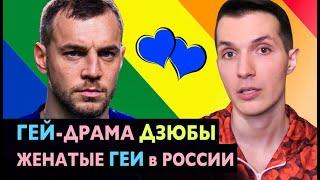 ГЕЙ-ДРАМА ДЗЮБЫ
ЖЕНАТЫЕ ГЕИ в РОССИИ